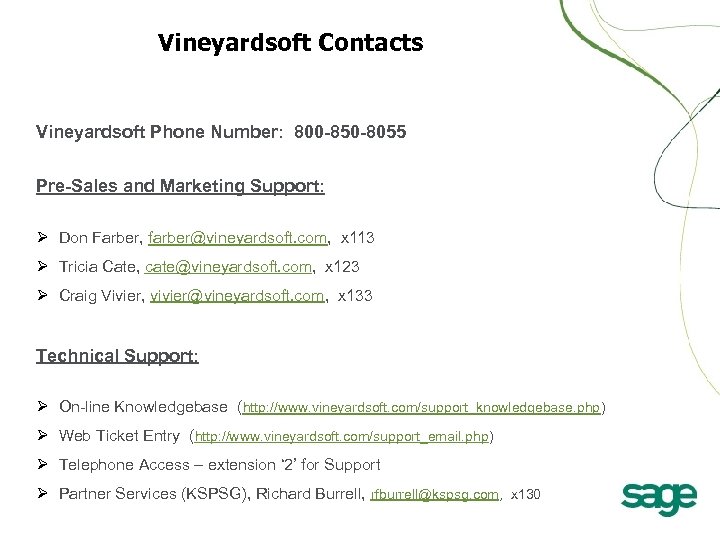 Vineyardsoft Contacts

Vineyardsoft Phone Number: 800-850-8055

Pre-Sales and Marketing Support:

➢ Don Farber, farber@vineyardsoft.com, x113

➢ Tricia Cate, cate@vineyardsoft.com, x123

➢ Craig Vivier, vivier@vineyardsoft.com, x133

Technical Support:

➢ On-line Knowledgebase (http://www.vineyardsoft.com/support_knowledgebase.php)

➢ Web Ticket Entry (http://www.vineyardsoft.com/support_email.php)

➢ Telephone Access – extension '2' for Support

➢ Partner Services (KSPSG), Richard Burrell, rfburrell@kspsg.com, x130

sage